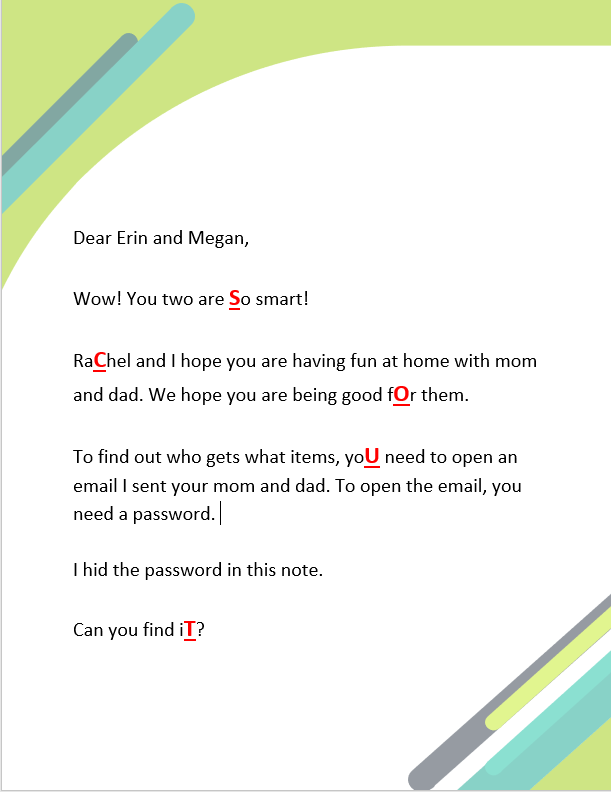 Dear Erin and Megan,

Wow! You two are So smart!

RaChel and I hope you are having fun at home with mom and dad. We hope you are being good fOr them.

To find out who gets what items, yoU need to open an email I sent your mom and dad. To open the email, you need a password.

I hid the password in this note.

Can you find iT?